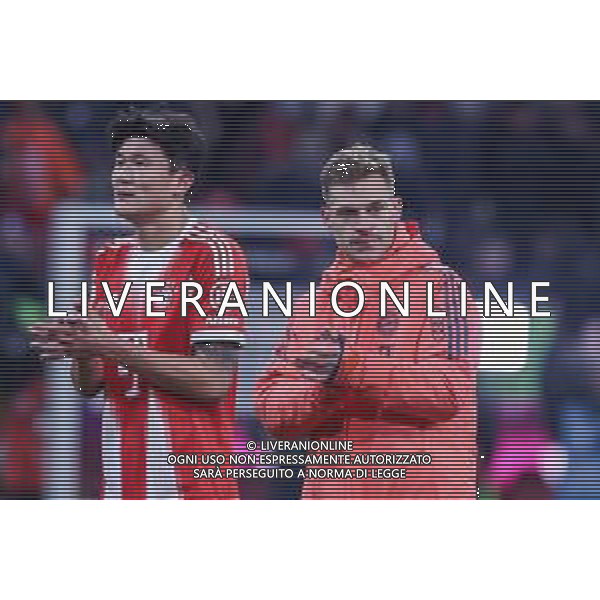 LIVERANIONLINE

© LIVERANIONLINE
OGNI USO NON ESPRESSAMENTE AUTORIZZATO
SARÀ PERSEGUITO A NORMA DI LEGGE